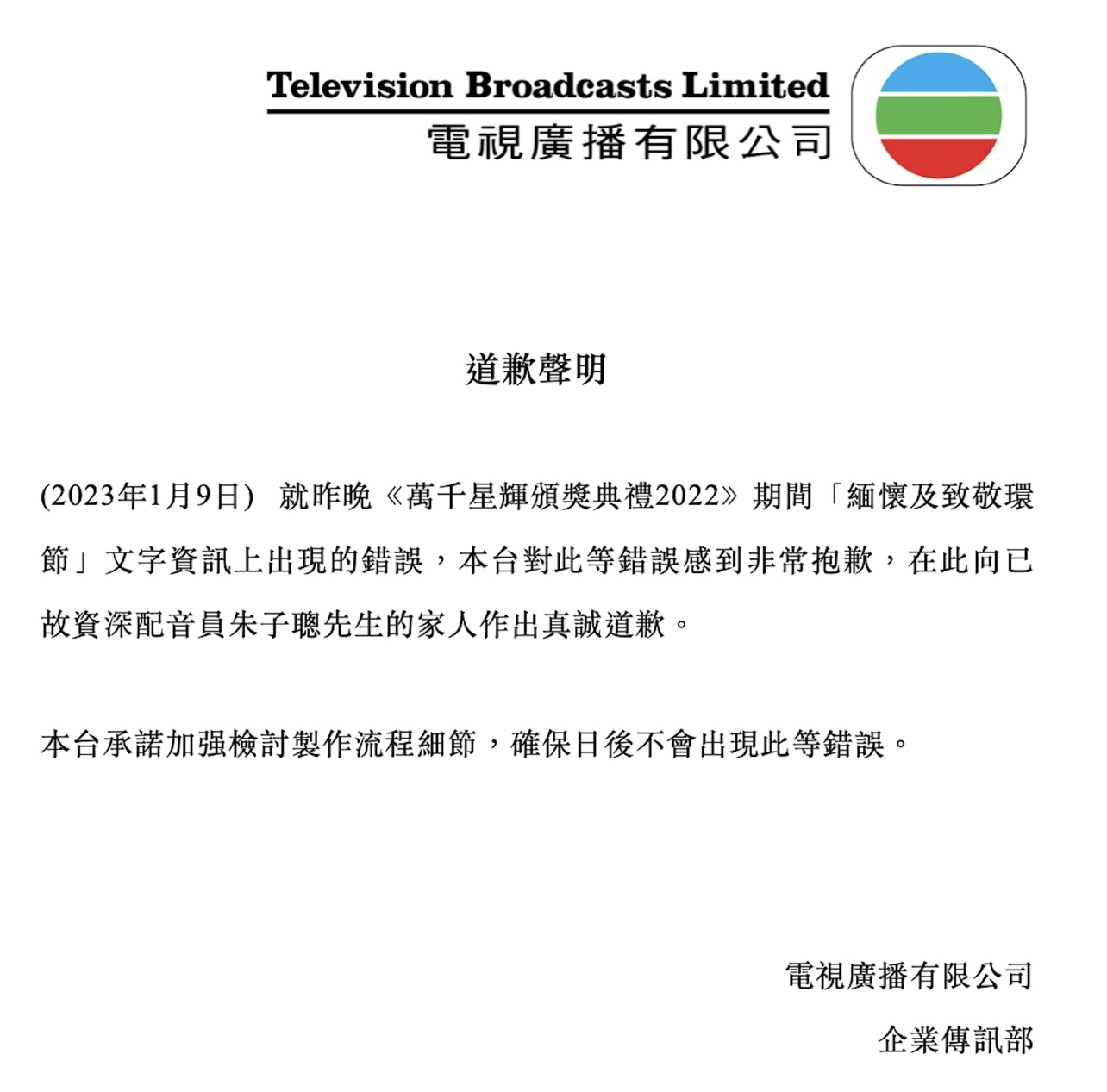 Television Broadcasts Limited
電視廣播有限公司

道歉聲明

(2023年1月9日) 就昨晚《萬千星輝頒獎典禮2022》期間「緬懷及致敬環節」文字資訊上出現的錯誤，本台對此等錯誤感到非常抱歉，在此向已故資深配音員朱子聰先生的家人作出真誠道歉。

本台承諾加强檢討製作流程細節，確保日後不會出現此等錯誤。

電視廣播有限公司
企業傳訊部